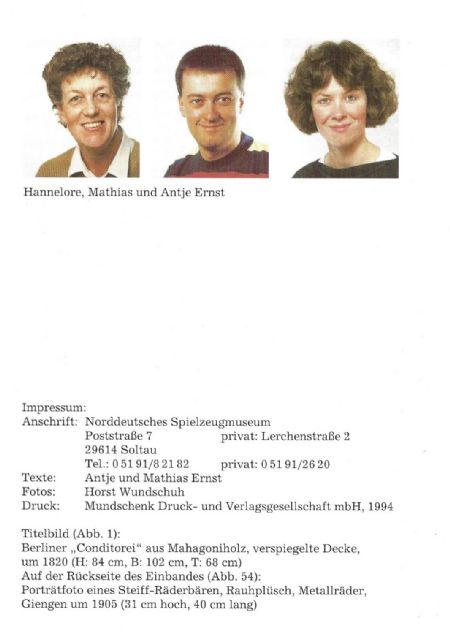 Hannelore, Mathias und Antje Ernst

Impressum:
Anschrift: Norddeutsches Spielzeugmuseum
Poststraße 7 privat: Lerchenstraße 2
29614 Soltau
Tel.: 0 51 91/8 21 82 privat: 0 51 91/26 20
Texte: Antje und Mathias Ernst
Fotos: Horst Wundschuh
Druck: Mundschenk Druck- und Verlagsgesellschaft mbH, 1994

Titelbild (Abb. 1):
Berliner „Conditorei“ aus Mahagoniholz, verspiegelte Decke, um 1820 (H: 84 cm, B: 102 cm, T: 68 cm)
Auf der Rückseite des Einbandes (Abb. 54):
Porträtfoto eines Steiff-Räderbären, Rauhplüsch, Metallräder, Giengen um 1905 (31 cm hoch, 40 cm lang)